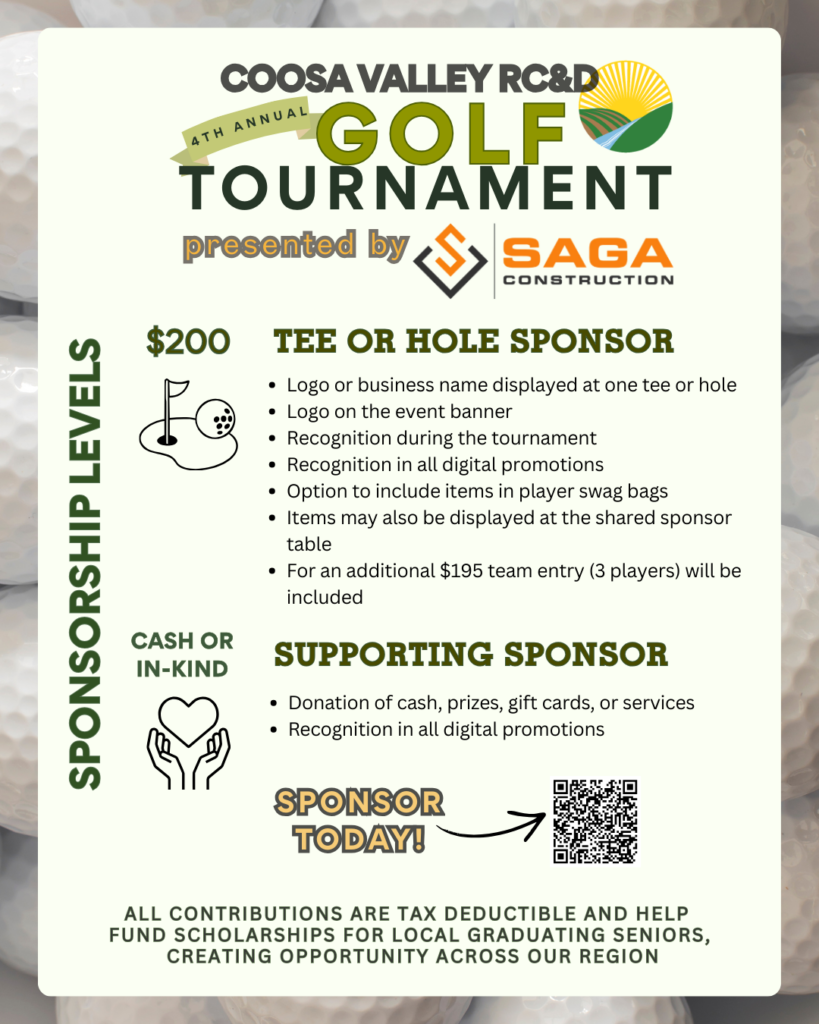 COOSA VALLEY RC&D

4TH ANNUAL

GOLF

TOURNAMENT

presented by

SAGA
CONSTRUCTION

SPONSORSHIP LEVELS

$200

TEE OR HOLE SPONSOR

• Logo or business name displayed at one tee or hole
• Logo on the event banner
• Recognition during the tournament
• Recognition in all digital promotions
• Option to include items in player swag bags
• Items may also be displayed at the shared sponsor table
• For an additional $195 team entry (3 players) will be included

CASH OR
IN-KIND

SUPPORTING SPONSOR

• Donation of cash, prizes, gift cards, or services
• Recognition in all digital promotions

SPONSOR
TODAY!

ALL CONTRIBUTIONS ARE TAX DEDUCTIBLE AND HELP FUND SCHOLARSHIPS FOR LOCAL GRADUATING SENIORS, CREATING OPPORTUNITY ACROSS OUR REGION